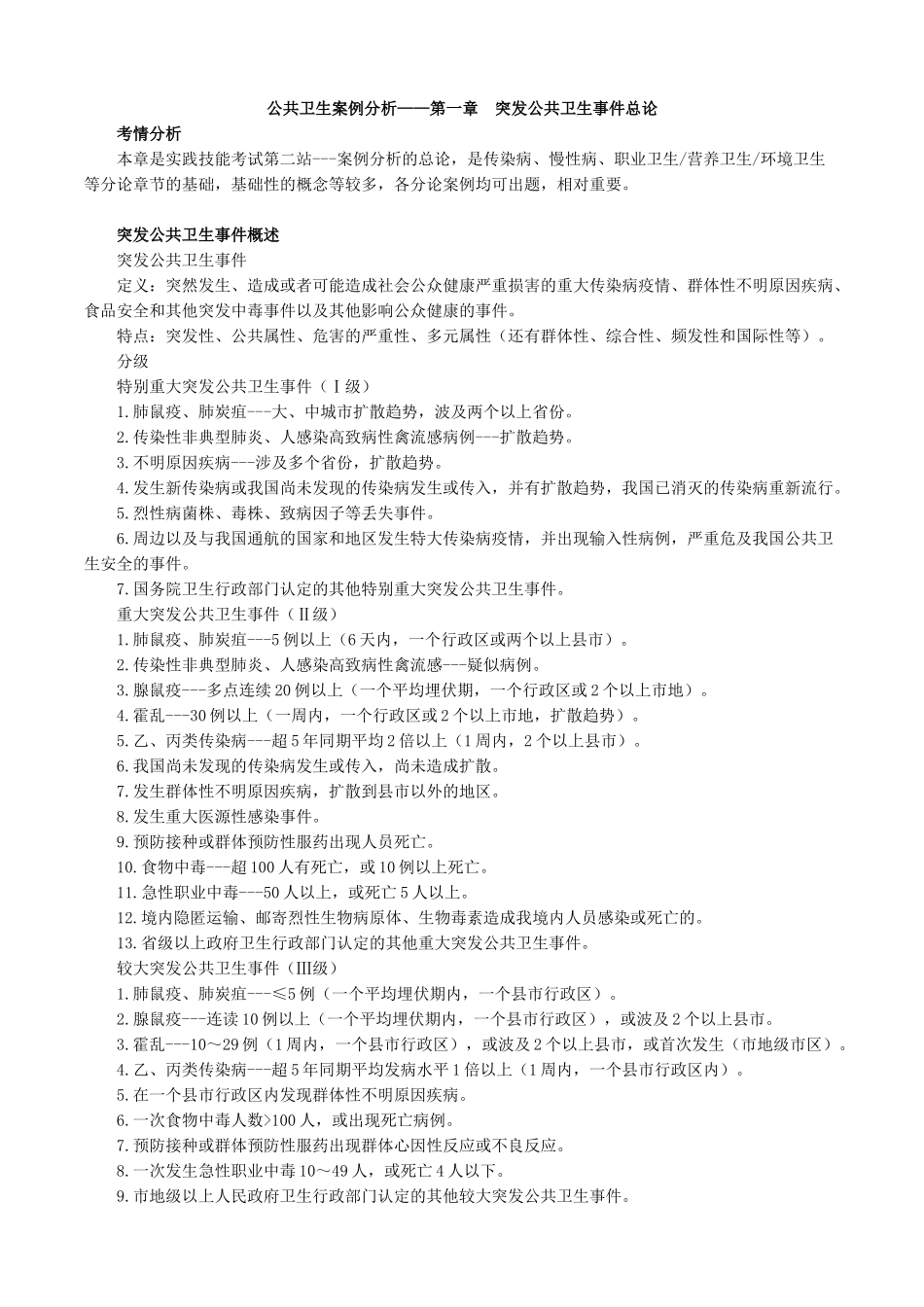 公共卫生案例分析——第一章　突发公共卫生事件总论

考情分析

本章是实践技能考试第二站---案例分析的总论，是传染病、慢性病、职业卫生/营养卫生/环境卫生等分论章节的基础，基础性的概念等较多，各分论案例均可出题，相对重要。

突发公共卫生事件概述

突发公共卫生事件

定义：突然发生、造成或者可能造成社会公众健康严重损害的重大传染病疫情、群体性不明原因疾病、食品安全和其他突发中毒事件以及其他影响公众健康的事件。

特点：突发性、公共属性、危害的严重性、多元属性（还有群体性、综合性、频发性和国际性等）。

分级

特别重大突发公共卫生事件（Ⅰ级）

1.肺鼠疫、肺炭疽---大、中城市扩散趋势，波及两个以上省份。

2.传染性非典型肺炎、人感染高致病性禽流感病例---扩散趋势。

3.不明原因疾病---涉及多个省份，扩散趋势。

4.发生新传染病或我国尚未发现的传染病发生或传入，并有扩散趋势，我国已消灭的传染病重新流行。

5.烈性病菌株、毒株、致病因子等丢失事件。

6.周边以及与我国通航的国家和地区发生特大传染病疫情，并出现输入性病例，严重危及我国公共卫生安全的事件。

7.国务院卫生行政部门认定的其他特别重大突发公共卫生事件。

重大突发公共卫生事件（Ⅱ级）

1.肺鼠疫、肺炭疽---5例以上（6天内，一个行政区或两个以上县市）。

2.传染性非典型肺炎、人感染高致病性禽流感---疑似病例。

3.腺鼠疫---多点连续20例以上（一个平均埋伏期，一个行政区或2个以上市地）。

4.霍乱---30例以上（一周内，一个行政区或2个以上市地，扩散趋势）。

5.乙、丙类传染病---超5年同期平均2倍以上（1周内，2个以上县市）。

6.我国尚未发现的传染病发生或传入，尚未造成扩散。

7.发生群体性不明原因疾病，扩散到县市以外的地区。

8.发生重大医源性感染事件。

9.预防接种或群体预防性服药出现人员死亡。

10.食物中毒---超100人有死亡，或10例以上死亡。

11.急性职业中毒---50人以上，或死亡5人以上。

12.境内隐匿运输、邮寄烈性生物病原体、生物毒素造成我境内人员感染或死亡的。

13.省级以上政府卫生行政部门认定的其他重大突发公共卫生事件。

较大突发公共卫生事件（Ⅲ级）

1.肺鼠疫、肺炭疽---≤5例（一个平均埋伏期内，一个县市行政区）。

2.腺鼠疫---连读10例以上（一个平均埋伏期内，一个县市行政区），或波及2个以上县市。

3.霍乱---10～29例（1周内，一个县市行政区），或波及2个以上县市，或首次发生（市地级市区）。

4.乙、丙类传染病---超5年同期平均发病水平1倍以上（1周内，一个县市行政区内）。

5.在一个县市行政区内发现群体性不明原因疾病。

6.一次食物中毒人数>100人，或出现死亡病例。

7.预防接种或群体预防性服药出现群体心因性反应或不良反应。

8.一次发生急性职业中毒10～49人，或死亡4人以下。

9.市地级以上人民政府卫生行政部门认定的其他较大突发公共卫生事件。